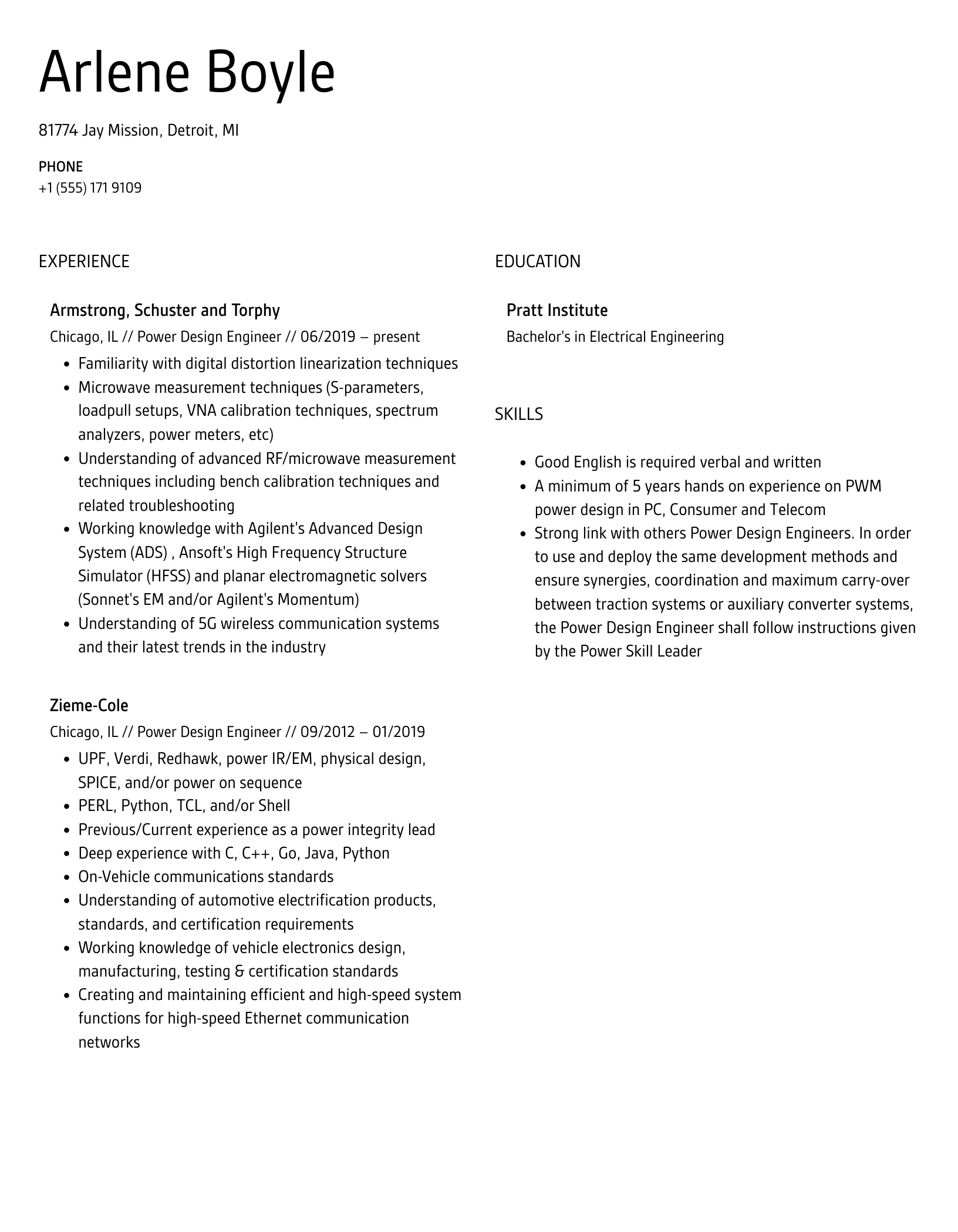 Arlene Boyle

81774 Jay Mission, Detroit, MI

PHONE
+1 (555) 171 9109

EXPERIENCE

Armstrong, Schuster and Torphy
Chicago, IL // Power Design Engineer // 06/2019 – present

- Familiarity with digital distortion linearization techniques
- Microwave measurement techniques (S-parameters, loadpull setups, VNA calibration techniques, spectrum analyzers, power meters, etc)
- Understanding of advanced RF/microwave measurement techniques including bench calibration techniques and related troubleshooting
- Working knowledge with Agilent's Advanced Design System (ADS) , Ansoft's High Frequency Structure Simulator (HFSS) and planar electromagnetic solvers (Sonnet's EM and/or Agilent's Momentum)
- Understanding of 5G wireless communication systems and their latest trends in the industry

Zieme-Cole
Chicago, IL // Power Design Engineer // 09/2012 – 01/2019

- UPF, Verdi, Redhawk, power IR/EM, physical design, SPICE, and/or power on sequence
- PERL, Python, TCL, and/or Shell
- Previous/Current experience as a power integrity lead
- Deep experience with C, C++, Go, Java, Python
- On-Vehicle communications standards
- Understanding of automotive electrification products, standards, and certification requirements
- Working knowledge of vehicle electronics design, manufacturing, testing & certification standards
- Creating and maintaining efficient and high-speed system functions for high-speed Ethernet communication networks

EDUCATION

Pratt Institute
Bachelor's in Electrical Engineering

SKILLS

- Good English is required verbal and written
- A minimum of 5 years hands on experience on PWM power design in PC, Consumer and Telecom
- Strong link with others Power Design Engineers. In order to use and deploy the same development methods and ensure synergies, coordination and maximum carry-over between traction systems or auxiliary converter systems, the Power Design Engineer shall follow instructions given by the Power Skill Leader